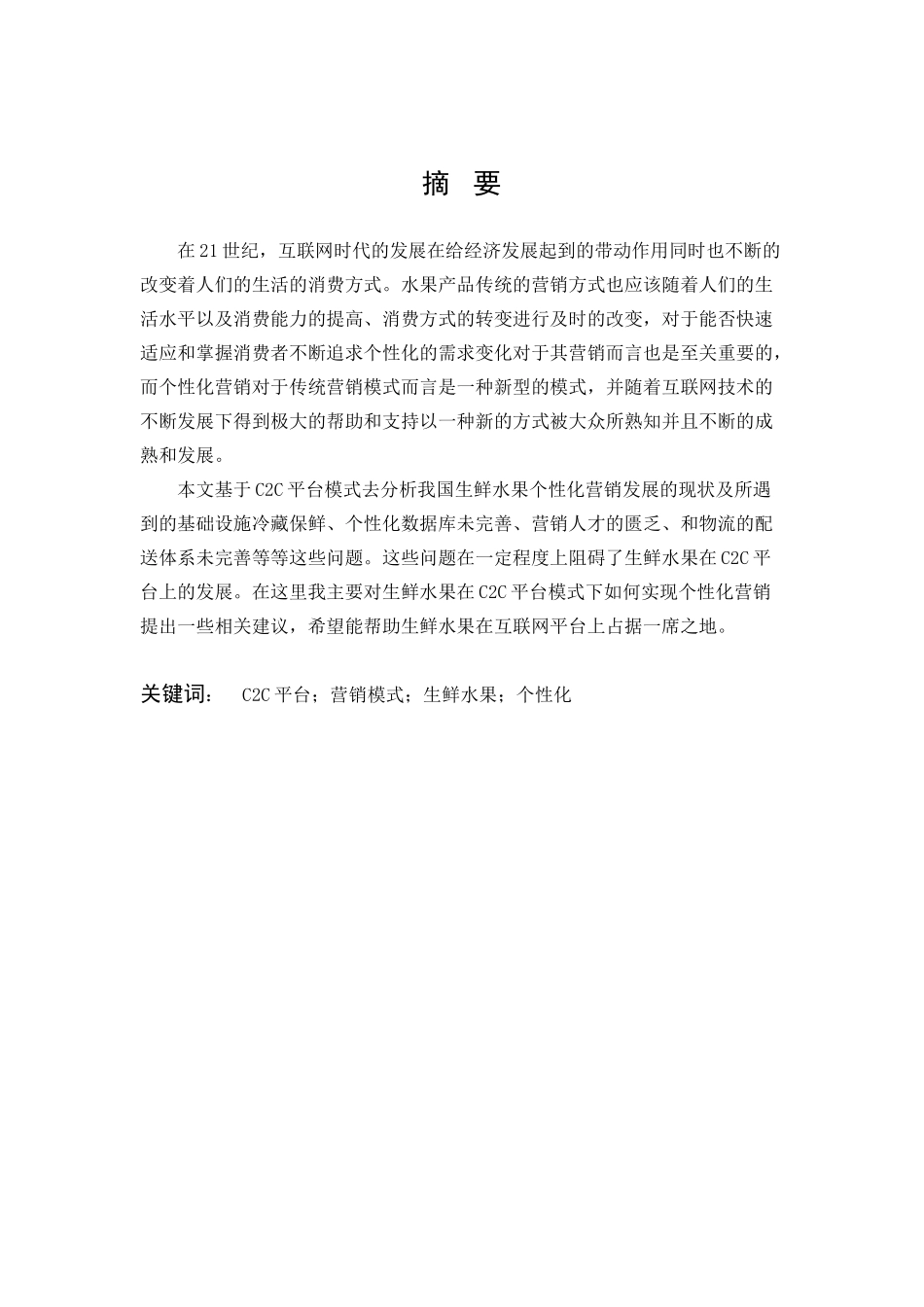 摘 要

在21世纪，互联网时代的发展在给经济发展起到的带动作用同时也不断的改变着人们的生活的消费方式。水果产品传统的营销方式也应该随着人们的生活水平以及消费能力的提高、消费方式的转变进行及时的改变，对于能否快速适应和掌握消费者不断追求个性化的需求变化对于其营销而言也是至关重要的，而个性化营销对于传统营销模式而言是一种新型的模式，并随着互联网技术的不断发展下得到极大的帮助和支持以一种新的方式被大众所熟知并且不断的成熟和发展。

本文基于C2C平台模式去分析我国生鲜水果个性化营销发展的现状及所遇到的基础设施冷藏保鲜、个性化数据库未完善、营销人才的匮乏、和物流的配送体系未完善等等这些问题。这些问题在一定程度上阻碍了生鲜水果在C2C平台上的发展。在这里我主要对生鲜水果在C2C平台模式下如何实现个性化营销提出一些相关建议，希望能帮助生鲜水果在互联网平台上占据一席之地。

关键词： C2C平台；营销模式；生鲜水果；个性化